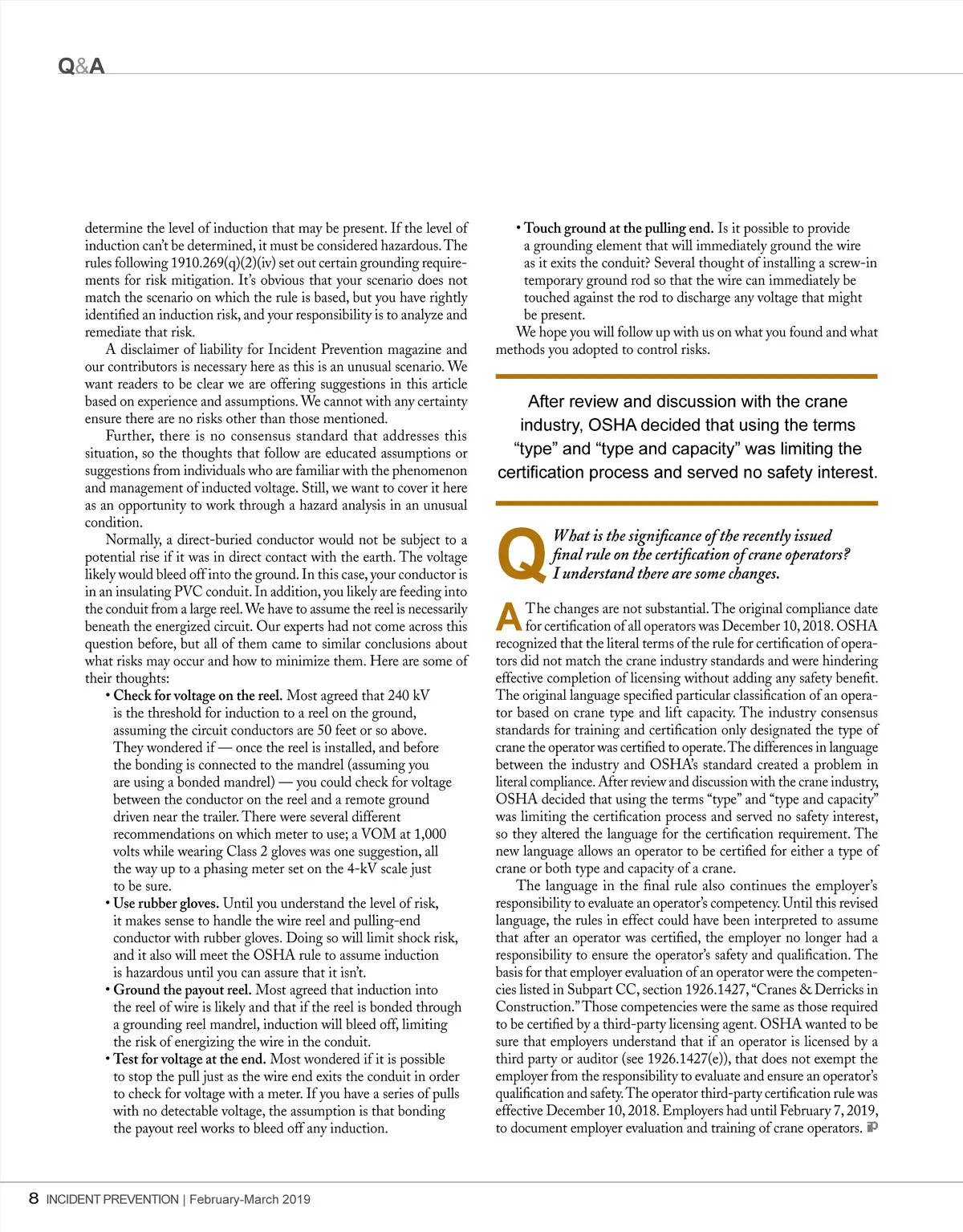 Q&A

determine the level of induction that may be present. If the level of induction can't be determined, it must be considered hazardous. The rules following 1910.269(q)(2)(iv) set out certain grounding requirements for risk mitigation. It's obvious that your scenario does not match the scenario on which the rule is based, but you have rightly identified an induction risk, and your responsibility is to analyze and remediate that risk.

A disclaimer of liability for Incident Prevention magazine and our contributors is necessary here as this is an unusual scenario. We want readers to be clear we are offering suggestions in this article based on experience and assumptions. We cannot with any certainty ensure there are no risks other than those mentioned.

Further, there is no consensus standard that addresses this situation, so the thoughts that follow are educated assumptions or suggestions from individuals who are familiar with the phenomenon and management of inducted voltage. Still, we want to cover it here as an opportunity to work through a hazard analysis in an unusual condition.

Normally, a direct-buried conductor would not be subject to a potential rise if it was in direct contact with the earth. The voltage likely would bleed off into the ground. In this case, your conductor is in an insulating PVC conduit. In addition, you likely are feeding into the conduit from a large reel. We have to assume the reel is necessarily beneath the energized circuit. Our experts had not come across this question before, but all of them came to similar conclusions about what risks may occur and how to minimize them. Here are some of their thoughts:

• Check for voltage on the reel. Most agreed that 240 kV is the threshold for induction to a reel on the ground, assuming the circuit conductors are 50 feet or so above. They wondered if — once the reel is installed, and before the bonding is connected to the mandrel (assuming you are using a bonded mandrel) — you could check for voltage between the conductor on the reel and a remote ground driven near the trailer. There were several different recommendations on which meter to use; a VOM at 1,000 volts while wearing Class 2 gloves was one suggestion, all the way up to a phasing meter set on the 4-kV scale just to be sure.
• Use rubber gloves. Until you understand the level of risk, it makes sense to handle the wire reel and pulling-end conductor with rubber gloves. Doing so will limit shock risk, and it also will meet the OSHA rule to assume induction is hazardous until you can assure that it isn't.
• Ground the payout reel. Most agreed that induction into the reel of wire is likely and that if the reel is bonded through a grounding reel mandrel, induction will bleed off, limiting the risk of energizing the wire in the conduit.
• Test for voltage at the end. Most wondered if it is possible to stop the pull just as the wire end exits the conduit in order to check for voltage with a meter. If you have a series of pulls with no detectable voltage, the assumption is that bonding the payout reel works to bleed off any induction.
• Touch ground at the pulling end. Is it possible to provide a grounding element that will immediately ground the wire as it exits the conduit? Several thought of installing a screw-in temporary ground rod so that the wire can immediately be touched against the rod to discharge any voltage that might be present.

We hope you will follow up with us on what you found and what methods you adopted to control risks.

After review and discussion with the crane industry, OSHA decided that using the terms "type" and "type and capacity" was limiting the certification process and served no safety interest.

Q What is the significance of the recently issued final rule on the certification of crane operators? I understand there are some changes.

A The changes are not substantial. The original compliance date for certification of all operators was December 10, 2018. OSHA recognized that the literal terms of the rule for certification of operators did not match the crane industry standards and were hindering effective completion of licensing without adding any safety benefit. The original language specified particular classification of an operator based on crane type and lift capacity. The industry consensus standards for training and certification only designated the type of crane the operator was certified to operate. The differences in language between the industry and OSHA's standard created a problem in literal compliance. After review and discussion with the crane industry, OSHA decided that using the terms "type" and "type and capacity" was limiting the certification process and served no safety interest, so they altered the language for the certification requirement. The new language allows an operator to be certified for either a type of crane or both type and capacity of a crane.

The language in the final rule also continues the employer's responsibility to evaluate an operator's competency. Until this revised language, the rules in effect could have been interpreted to assume that after an operator was certified, the employer no longer had a responsibility to ensure the operator's safety and qualification. The basis for that employer evaluation of an operator were the competencies listed in Subpart CC, section 1926.1427, "Cranes & Derricks in Construction." Those competencies were the same as those required to be certified by a third-party licensing agent. OSHA wanted to be sure that employers understand that if an operator is licensed by a third party or auditor (see 1926.1427(e)), that does not exempt the employer from the responsibility to evaluate and ensure an operator's qualification and safety. The operator third-party certification rule was effective December 10, 2018. Employers had until February 7, 2019, to document employer evaluation and training of crane operators. iP

8 INCIDENT PREVENTION | February-March 2019